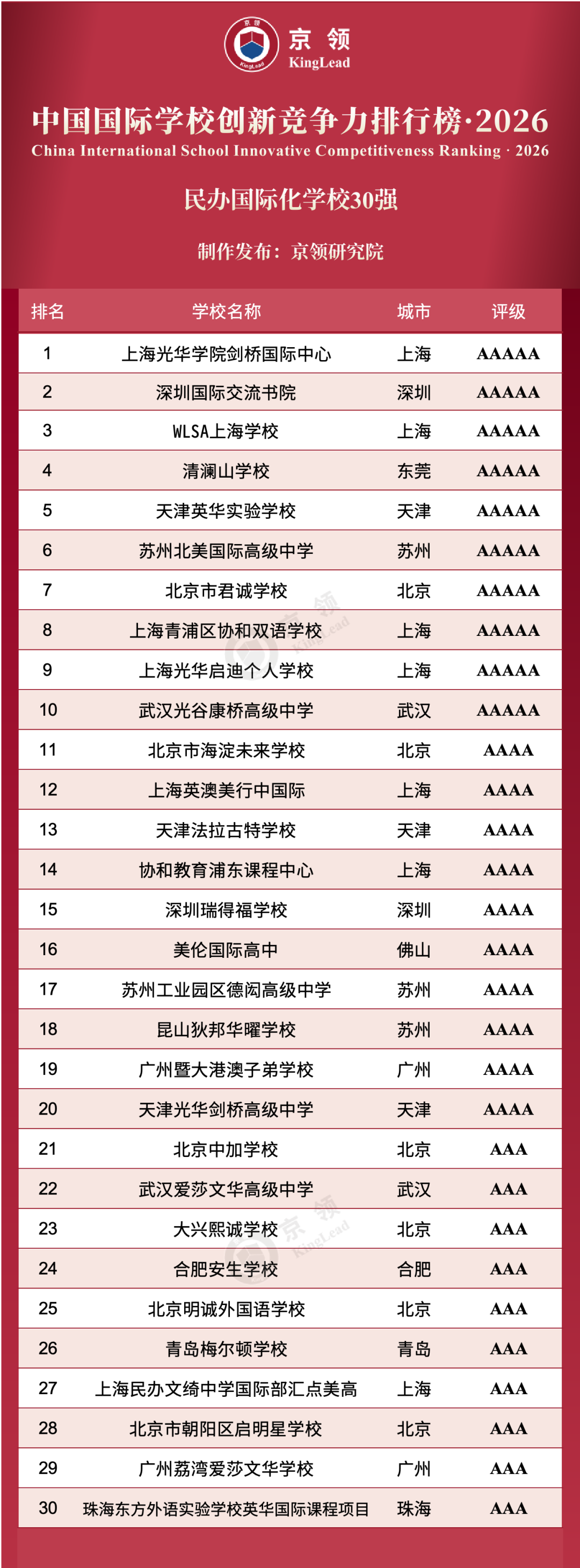 京领
KingLead

中国国际学校创新竞争力排行榜·2026
China International School Innovative Competitiveness Ranking · 2026

民办国际化学校30强

制作发布：京领研究院

| 排名 | 学校名称 | 城市 | 评级 |
|---|---|---|---|
| 1 | 上海光华学院剑桥国际中心 | 上海 | AAAAA |
| 2 | 深圳国际交流书院 | 深圳 | AAAAA |
| 3 | WLSA上海学校 | 上海 | AAAAA |
| 4 | 清澜山学校 | 东莞 | AAAAA |
| 5 | 天津英华实验学校 | 天津 | AAAAA |
| 6 | 苏州北美国际高级中学 | 苏州 | AAAAA |
| 7 | 北京市君诚学校 | 北京 | AAAAA |
| 8 | 上海青浦区协和双语学校 | 上海 | AAAAA |
| 9 | 上海光华启迪个人学校 | 上海 | AAAAA |
| 10 | 武汉光谷康桥高级中学 | 武汉 | AAAAA |
| 11 | 北京市海淀未来学校 | 北京 | AAAA |
| 12 | 上海英澳美行中国际 | 上海 | AAAA |
| 13 | 天津法拉古特学校 | 天津 | AAAA |
| 14 | 协和教育浦东课程中心 | 上海 | AAAA |
| 15 | 深圳瑞得福学校 | 深圳 | AAAA |
| 16 | 美伦国际高中 | 佛山 | AAAA |
| 17 | 苏州工业园区德闳高级中学 | 苏州 | AAAA |
| 18 | 昆山狄邦华曜学校 | 苏州 | AAAA |
| 19 | 广州暨大港澳子弟学校 | 广州 | AAAA |
| 20 | 天津光华剑桥高级中学 | 天津 | AAAA |
| 21 | 北京中加学校 | 北京 | AAA |
| 22 | 武汉爱莎文华高级中学 | 武汉 | AAA |
| 23 | 大兴熙诚学校 | 北京 | AAA |
| 24 | 合肥安生学校 | 合肥 | AAA |
| 25 | 北京明诚外国语学校 | 北京 | AAA |
| 26 | 青岛梅尔顿学校 | 青岛 | AAA |
| 27 | 上海民办文绮中学国际部汇点美高 | 上海 | AAA |
| 28 | 北京市朝阳区启明星学校 | 北京 | AAA |
| 29 | 广州荔湾爱莎文华学校 | 广州 | AAA |
| 30 | 珠海东方外语实验学校英华国际课程项目 | 珠海 | AAA |

京领 KingLead